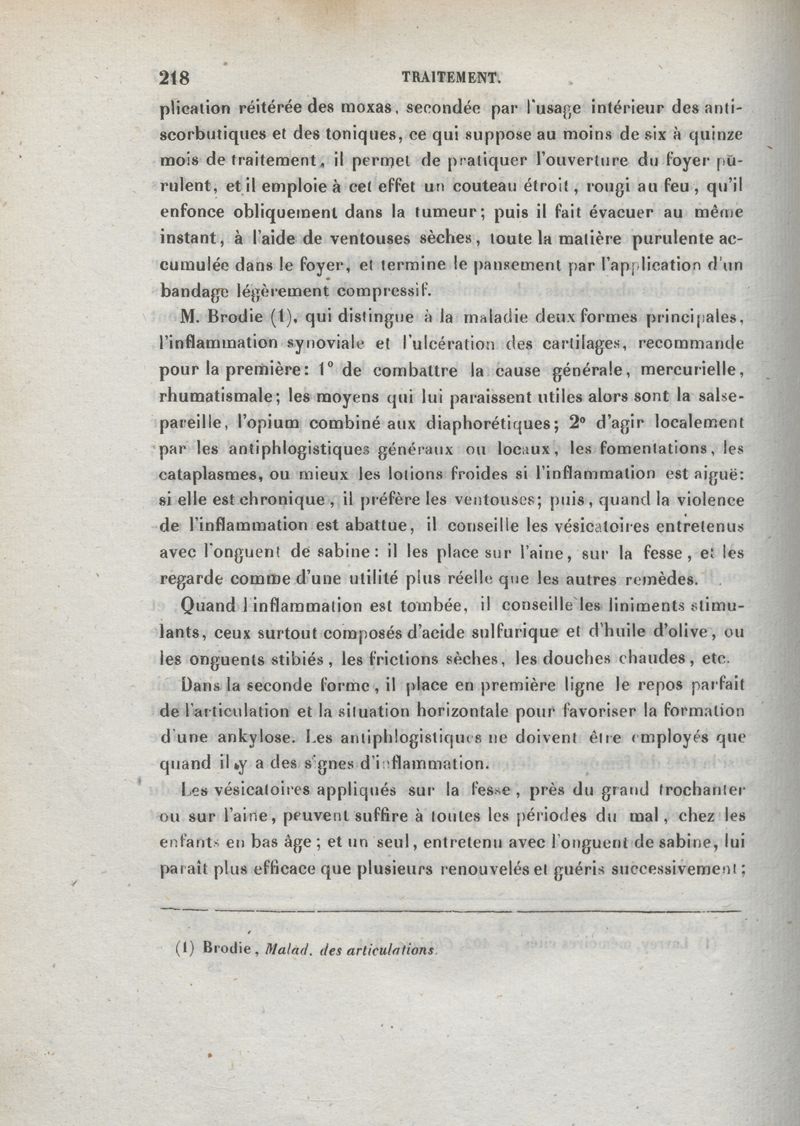 218 TRAITEMENT.

plication réitérée des moxas, secondée par l'usage intérieur des antiscorbutiques et des toniques, ce qui suppose au moins de six à quinze mois de traitement, il permet de pratiquer l'ouverture du foyer purulent, et il emploie à cet effet un couteau étroit, rougi au feu, qu'il enfonce obliquement dans la tumeur; puis il fait évacuer au même instant, à l'aide de ventouses sèches, toute la matière purulente accumulée dans le foyer, et termine le pansement par l'application d'un bandage légèrement compressif.

M. Brodie (1), qui distingue à la maladie deux formes principales, l'inflammation synoviale et l'ulcération des cartilages, recommande pour la première: 1° de combattre la cause générale, mercurielle, rhumatismale; les moyens qui lui paraissent utiles alors sont la salsepareille, l'opium combiné aux diaphorétiques; 2° d'agir localement par les antiphlogistiques généraux ou locaux, les fomentations, les cataplasmes, ou mieux les lotions froides si l'inflammation est aiguë: si elle est chronique, il préfère les ventouses; puis, quand la violence de l'inflammation est abattue, il conseille les vésicatoires entretenus avec l'onguent de sabine: il les place sur l'aine, sur la fesse, et les regarde comme d'une utilité plus réelle que les autres remèdes.

Quand l'inflammation est tombée, il conseille les liniments stimulants, ceux surtout composés d'acide sulfurique et d'huile d'olive, ou les onguents stibiés, les frictions sèches, les douches chaudes, etc.

Dans la seconde forme, il place en première ligne le repos parfait de l'articulation et la situation horizontale pour favoriser la formation d'une ankylose. Les antiphlogistiques ne doivent être employés que quand il y a des signes d'inflammation.

Les vésicatoires appliqués sur la fesse, près du grand trochanter ou sur l'aine, peuvent suffire à toutes les périodes du mal, chez les enfants en bas âge; et un seul, entretenu avec l'onguent de sabine, lui paraît plus efficace que plusieurs renouvelés et guéris successivement;

(1) Brodie, Malad. des articulations.